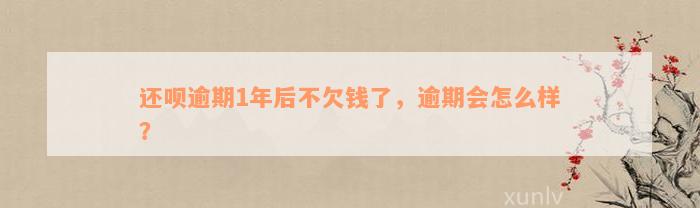 还呗逾期1年后不欠钱了，逾期会怎么样？

xunlv